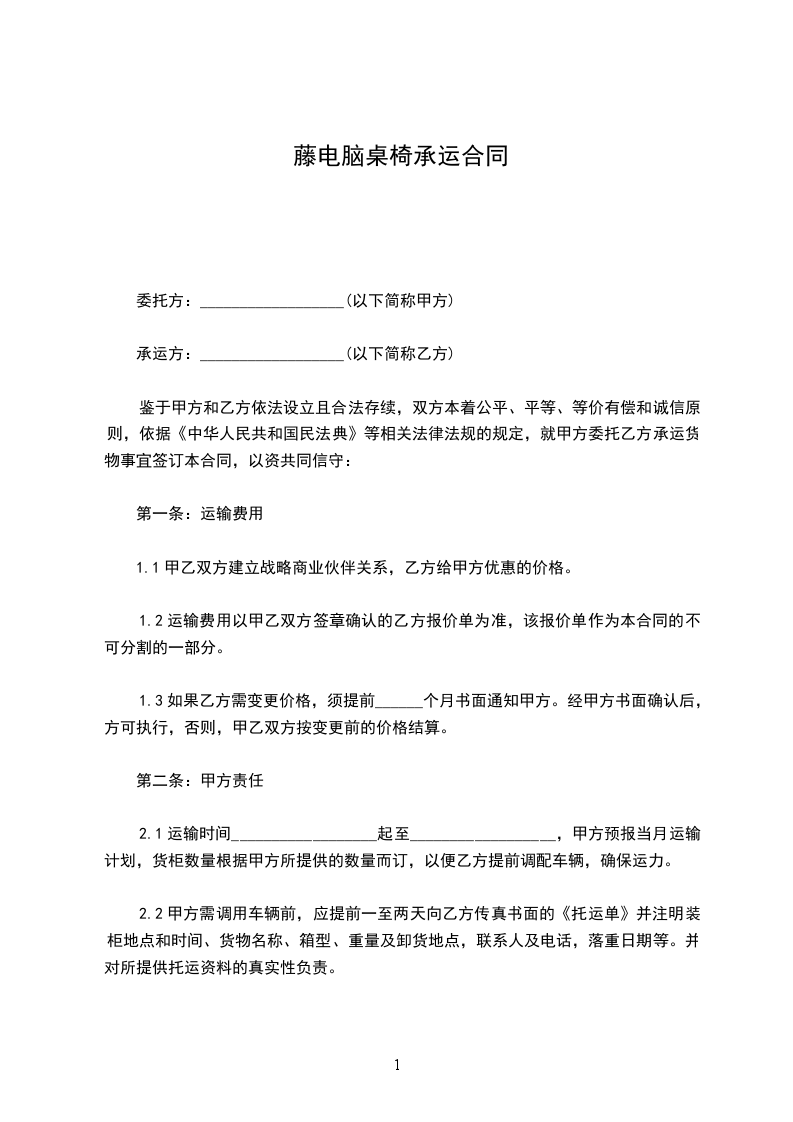 藤电脑桌椅承运合同

委托方：__________________（以下简称甲方）

承运方：__________________（以下简称乙方）

鉴于甲方和乙方依法设立且合法存续，双方本着公平、平等、等价有偿和诚信原则，依据《中华人民共和国民法典》等相关法律法规的规定，就甲方委托乙方承运货物事宜签订本合同，以资共同信守：

第一条：运输费用

1.1 甲乙双方建立战略商业伙伴关系，乙方给甲方优惠的价格。

1.2 运输费用以甲乙双方签章确认的乙方报价单为准，该报价单作为本合同的不可分割的一部分。

1.3 如果乙方需变更价格，须提前______个月书面通知甲方。经甲方书面确认后，方可执行，否则，甲乙双方按变更前的价格结算。

第二条：甲方责任

2.1 运输时间__________________起至__________________，甲方预报当月运输计划，货柜数量根据甲方所提供的数量而订，以便乙方提前调配车辆，确保运力。

2.2 甲方需调用车辆前，应提前一至两天向乙方传真书面的《托运单》并注明装柜地点和时间、货物名称、箱型、重量及卸货地点，联系人及电话，落重日期等。并对所提供托运资料的真实性负责。

1